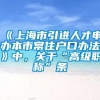 《上海市引进人才申办本市常住户口办法》中，关于“高级职称”条